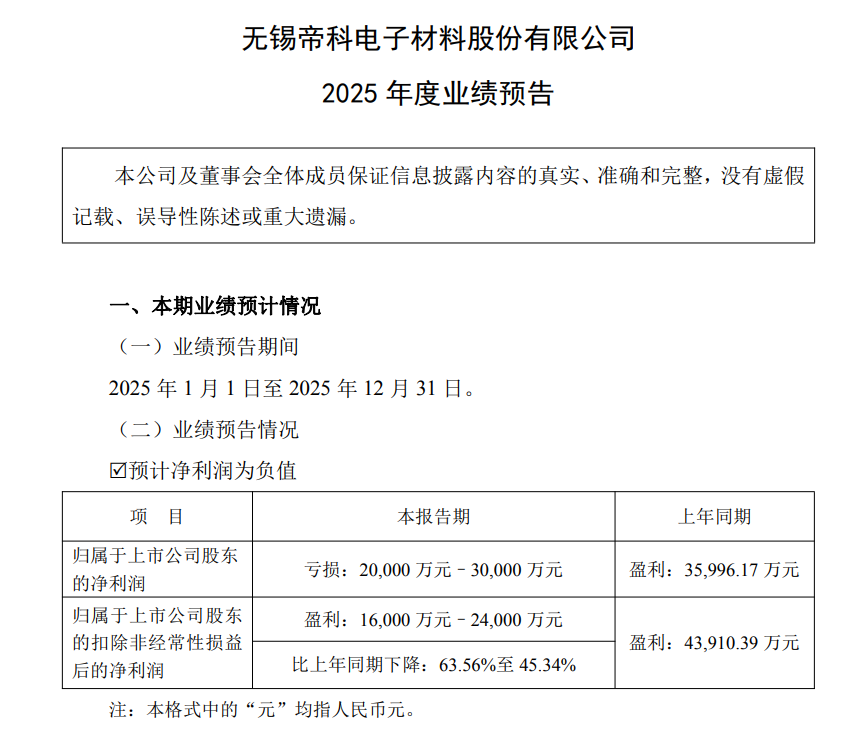 无锡帝科电子材料股份有限公司

2025 年度业绩预告

本公司及董事会全体成员保证信息披露内容的真实、准确和完整，没有虚假记载、误导性陈述或重大遗漏。

一、本期业绩预计情况

（一）业绩预告期间

2025 年 1 月 1 日至 2025 年 12 月 31 日。

（二）业绩预告情况

☑预计净利润为负值

| 项　目 | 本报告期 | 上年同期 |
|---|---|---|
| 归属于上市公司股东的净利润 | 亏损：20,000 万元－30,000 万元 | 盈利：35,996.17 万元 |
| 归属于上市公司股东的扣除非经常性损益后的净利润 | 盈利：16,000 万元－24,000 万元 | 盈利：43,910.39 万元 |
| | 比上年同期下降：63.56%至 45.34% | |

注：本格式中的“元”均指人民币元。